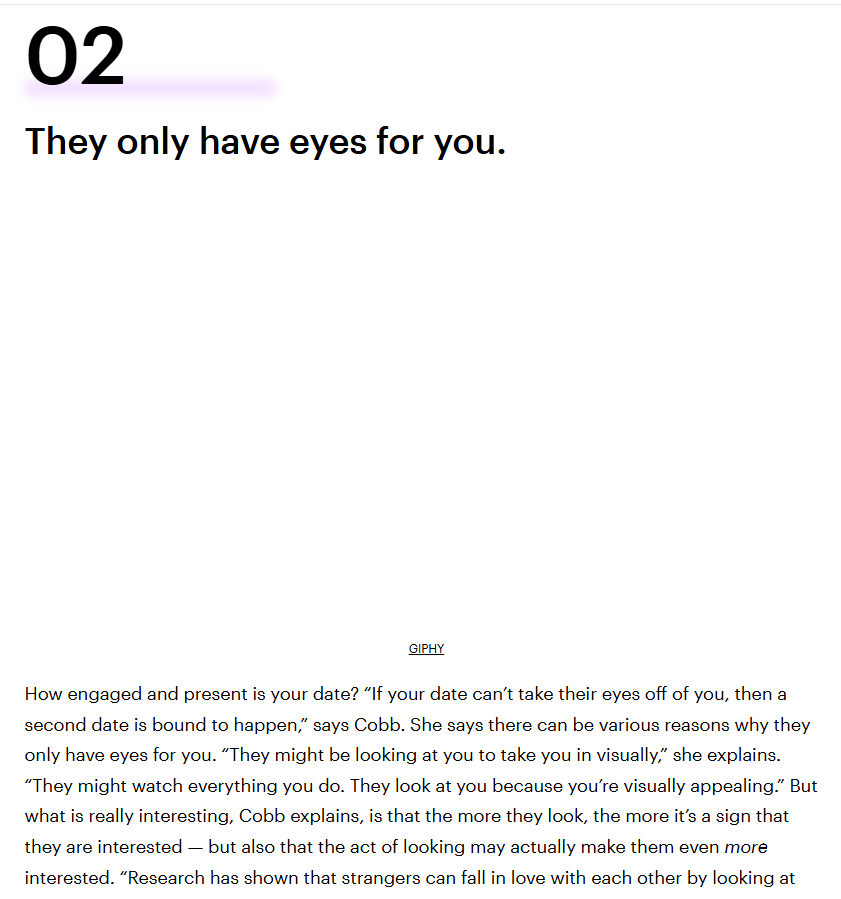 02

They only have eyes for you.

GIPHY

How engaged and present is your date? “If your date can’t take their eyes off of you, then a second date is bound to happen,” says Cobb. She says there can be various reasons why they only have eyes for you. “They might be looking at you to take you in visually,” she explains. “They might watch everything you do. They look at you because you’re visually appealing.” But what is really interesting, Cobb explains, is that the more they look, the more it’s a sign that they are interested — but also that the act of looking may actually make them even more interested. “Research has shown that strangers can fall in love with each other by looking at